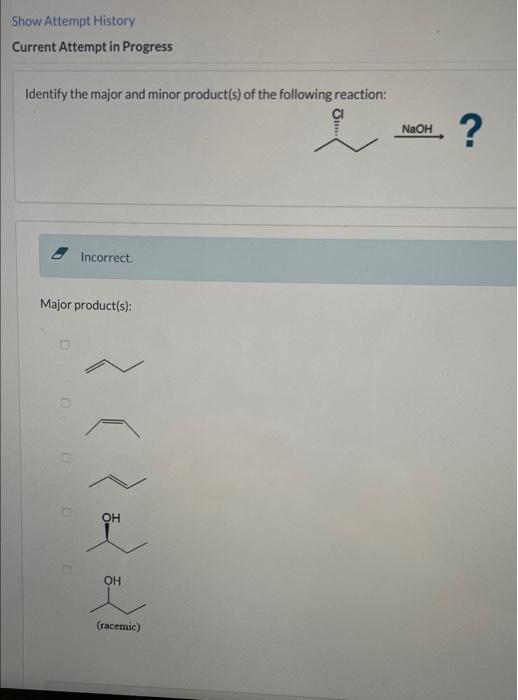 Show Attempt History

Current Attempt in Progress

Identify the major and minor product(s) of the following reaction:

Cl

NaOH

?

Incorrect.

Major product(s):

OH

OH

(racemic)